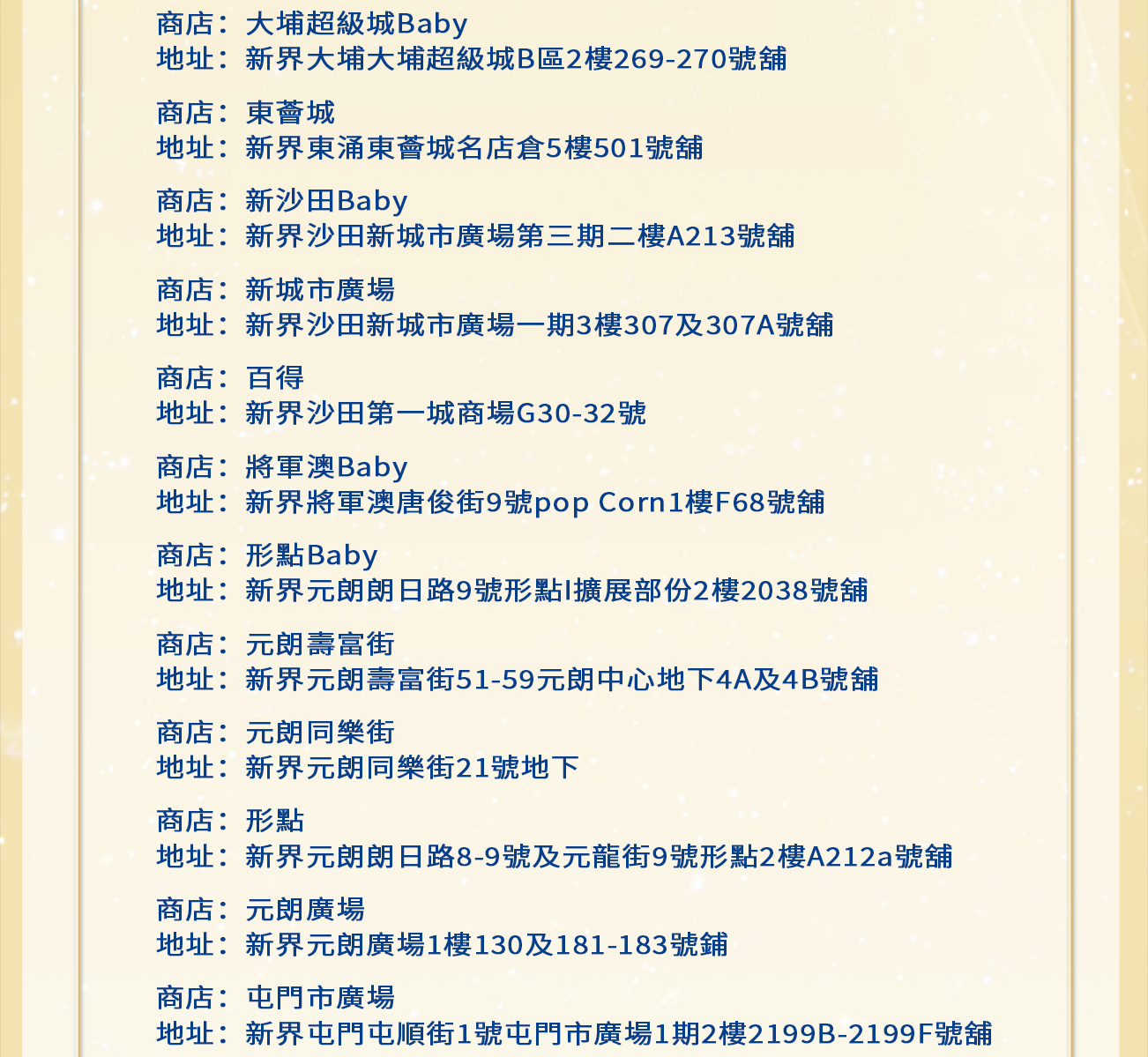 商店：大埔超級城Baby
地址：新界大埔大埔超級城B區2樓269-270號舖

商店：東薈城
地址：新界東涌東薈城名店倉5樓501號舖

商店：新沙田Baby
地址：新界沙田新城市廣場第三期二樓A213號舖

商店：新城市廣場
地址：新界沙田新城市廣場一期3樓307及307A號舖

商店：百得
地址：新界沙田第一城商場G30-32號

商店：將軍澳Baby
地址：新界將軍澳唐俊街9號pop Corn1樓F68號舖

商店：形點Baby
地址：新界元朗朗日路9號形點I擴展部份2樓2038號舖

商店：元朗壽富街
地址：新界元朗壽富街51-59元朗中心地下4A及4B號舖

商店：元朗同樂街
地址：新界元朗同樂街21號地下

商店：形點
地址：新界元朗朗日路8-9號及元龍街9號形點2樓A212a號舖

商店：元朗廣場
地址：新界元朗廣場1樓130及181-183號舖

商店：屯門市廣場
地址：新界屯門屯順街1號屯門市廣場1期2樓2199B-2199F號舖